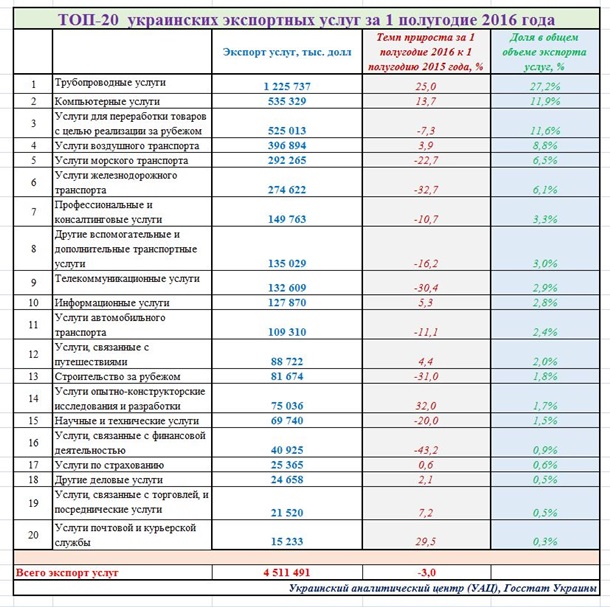 ТОП-20 украинских экспортных услуг за 1 полугодие 2016 года

| | | Экспорт услуг, тыс. долл | Темп прироста за 1 полугодие 2016 к 1 полугодию 2015 года, % | Доля в общем объеме экспорта услуг, % |
|---|---|---|---|---|
| 1 | Трубопроводные услуги | 1 225 737 | 25,0 | 27,2% |
| 2 | Компьютерные услуги | 535 329 | 13,7 | 11,9% |
| 3 | Услуги для переработки товаров с целью реализации за рубежом | 525 013 | -7,3 | 11,6% |
| 4 | Услуги воздушного транспорта | 396 894 | 3,9 | 8,8% |
| 5 | Услуги морского транспорта | 292 265 | -22,7 | 6,5% |
| 6 | Услуги железнодорожного транспорта | 274 622 | -32,7 | 6,1% |
| 7 | Профессиональные и консалтинговые услуги | 149 763 | -10,7 | 3,3% |
| 8 | Другие вспомогательные и дополнительные транспортные услуги | 135 029 | -16,2 | 3,0% |
| 9 | Телекоммуникационные услуги | 132 609 | -30,4 | 2,9% |
| 10 | Информационные услуги | 127 870 | 5,3 | 2,8% |
| 11 | Услуги автомобильного транспорта | 109 310 | -11,1 | 2,4% |
| 12 | Услуги, связанные с путешествиями | 88 722 | 4,4 | 2,0% |
| 13 | Строительство за рубежом | 81 674 | -31,0 | 1,8% |
| 14 | Услуги опытно-конструкторские исследования и разработки | 75 036 | 32,0 | 1,7% |
| 15 | Научные и технические услуги | 69 740 | -20,0 | 1,5% |
| 16 | Услуги, связанные с финансовой деятельностью | 40 925 | -43,2 | 0,9% |
| 17 | Услуги по страхованию | 25 365 | 0,6 | 0,6% |
| 18 | Другие деловые услуги | 24 658 | 2,1 | 0,5% |
| 19 | Услуги, связанные с торговлей, и посреднические услуги | 21 520 | 7,2 | 0,5% |
| 20 | Услуги почтовой и курьерской службы | 15 233 | 29,5 | 0,3% |
| Всего экспорт услуг | | 4 511 491 | -3,0 | |

Украинский аналитический центр (УАЦ), Госстат Украины